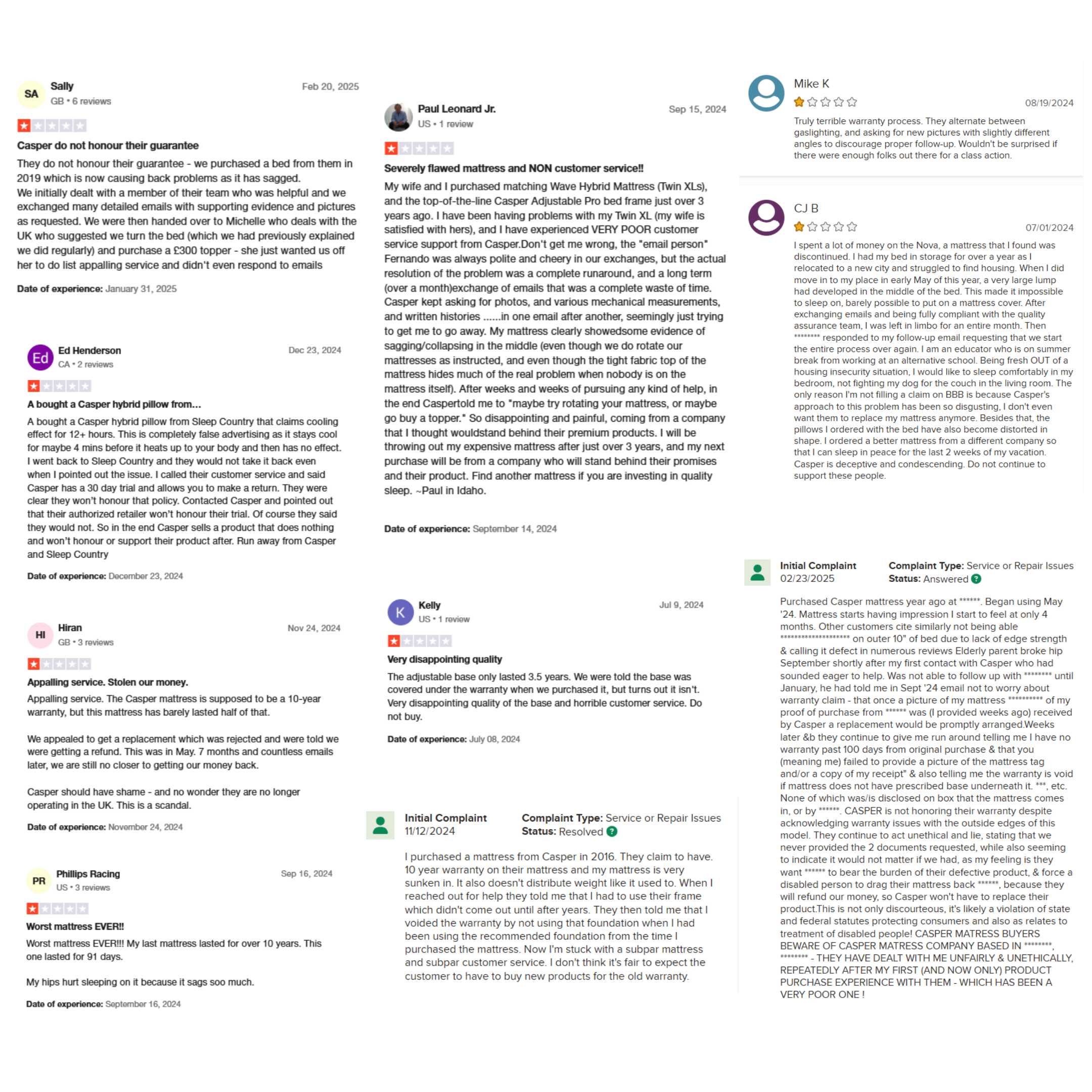 SA Sally
GB • 6 reviews
Feb 20, 2025

Casper do not honour their guarantee

They do not honour their guarantee - we purchased a bed from them in 2019 which is now causing back problems as it has sagged.
We initially dealt with a member of their team who was helpful and we exchanged many detailed emails with supporting evidence and pictures as requested. We were then handed over to Michelle who deals with the UK who suggested we turn the bed (which we had previously explained we did regularly) and purchase a £300 topper - she just wanted us off her to do list appalling service and didn't even respond to emails

Date of experience: January 31, 2025

Ed Ed Henderson
CA • 2 reviews
Dec 23, 2024

A bought a Casper hybrid pillow from...

A bought a Casper hybrid pillow from Sleep Country that claims cooling effect for 12+ hours. This is completely false advertising as it stays cool for maybe 4 mins before it heats up to your body and then has no effect. I went back to Sleep Country and they would not take it back even when I pointed out the issue. I called their customer service and said Casper has a 30 day trial and allows you to make a return. They were clear they won't honour that policy. Contacted Casper and pointed out that their authorized retailer won't honour their trial. Of course they said they would not. So in the end Casper sells a product that does nothing and won't honour or support their product after. Run away from Casper and Sleep Country

Date of experience: December 23, 2024

HI Hiran
GB • 3 reviews
Nov 24, 2024

Appalling service. Stolen our money.

Appalling service. The Casper mattress is supposed to be a 10-year warranty, but this mattress has barely lasted half of that.

We appealed to get a replacement which was rejected and were told we were getting a refund. This was in May. 7 months and countless emails later, we are still no closer to getting our money back.

Casper should have shame - and no wonder they are no longer operating in the UK. This is a scandal.

Date of experience: November 24, 2024

PR Phillips Racing
US • 3 reviews
Sep 16, 2024

Worst mattress EVER!!

Worst mattress EVER!!! My last mattress lasted for over 10 years. This one lasted for 91 days.

My hips hurt sleeping on it because it sags soo much.

Date of experience: September 16, 2024

Paul Leonard Jr.
US • 1 review
Sep 15, 2024

Severely flawed mattress and NON customer service!!

My wife and I purchased matching Wave Hybrid Mattress (Twin XLs), and the top-of-the-line Casper Adjustable Pro bed frame just over 3 years ago. I have been having problems with my Twin XL (my wife is satisfied with hers), and I have experienced VERY POOR customer service support from Casper.Don't get me wrong, the "email person" Fernando was always polite and cheery in our exchanges, but the actual resolution of the problem was a complete runaround, and a long term (over a month)exchange of emails that was a complete waste of time. Casper kept asking for photos, and various mechanical measurements, and written histories ......in one email after another, seemingly just trying to get me to go away. My mattress clearly showedsome evidence of sagging/collapsing in the middle (even though we do rotate our mattresses as instructed, and even though the tight fabric top of the mattress hides much of the real problem when nobody is on the mattress itself). After weeks and weeks of pursuing any kind of help, in the end Caspertold me to "maybe try rotating your mattress, or maybe go buy a topper." So disappointing and painful, coming from a company that I thought wouldstand behind their premium products. I will be throwing out my expensive mattress after just over 3 years, and my next purchase will be from a company who will stand behind their promises and their product. Find another mattress if you are investing in quality sleep. ~Paul in Idaho.

Date of experience: September 14, 2024

K Kelly
US • 1 review
Jul 9, 2024

Very disappointing quality

The adjustable base only lasted 3.5 years. We were told the base was covered under the warranty when we purchased it, but turns out it isn't. Very disappointing quality of the base and horrible customer service. Do not buy.

Date of experience: July 08, 2024

Initial Complaint
11/12/2024
Complaint Type: Service or Repair Issues
Status: Resolved ?

I purchased a mattress from Casper in 2016. They claim to have. 10 year warranty on their mattress and my mattress is very sunken in. It also doesn't distribute weight like it used to. When I reached out for help they told me that I had to use their frame which didn't come out until after years. They then told me that I voided the warranty by not using that foundation when I had been using the recommended foundation from the time I purchased the mattress. Now I'm stuck with a subpar mattress and subpar customer service. I don't think it's fair to expect the customer to have to buy new products for the old warranty.

Mike K
08/19/2024

Truly terrible warranty process. They alternate between gaslighting, and asking for new pictures with slightly different angles to discourage proper follow-up. Wouldn't be surprised if there were enough folks out there for a class action.

CJ B
07/01/2024

I spent a lot of money on the Nova, a mattress that I found was discontinued. I had my bed in storage for over a year as I relocated to a new city and struggled to find housing. When I did move in to my place in early May of this year, a very large lump had developed in the middle of the bed. This made it impossible to sleep on, barely possible to put on a mattress cover. After exchanging emails and being fully compliant with the quality assurance team, I was left in limbo for an entire month. Then ******** responded to my follow-up email requesting that we start the entire process over again. I am an educator who is on summer break from working at an alternative school. Being fresh OUT of a housing insecurity situation, I would like to sleep comfortably in my bedroom, not fighting my dog for the couch in the living room. The only reason I'm not filling a claim on BBB is because Casper's approach to this problem has been so disgusting, I don't even want them to replace my mattress anymore. Besides that, the pillows I ordered with the bed have also become distorted in shape. I ordered a better mattress from a different company so that I can sleep in peace for the last 2 weeks of my vacation. Casper is deceptive and condescending. Do not continue to support these people.

Initial Complaint
02/23/2025
Complaint Type: Service or Repair Issues
Status: Answered ?

Purchased Casper mattress year ago at ******. Began using May '24. Mattress starts having impression I start to feel at only 4 months. Other customers cite similarly not being able ******************** on outer 10" of bed due to lack of edge strength & calling it defect in numerous reviews Elderly parent broke hip September shortly after my first contact with Casper who had sounded eager to help. Was not able to follow up with ******** until January, he had told me in Sept '24 email not to worry about warranty claim - that once a picture of my mattress ********** of my proof of purchase from ****** was (I provided weeks ago) received by Casper a replacement would be promptly arranged.Weeks later &b they continue to give me run around telling me I have no warranty past 100 days from original purchase & that you (meaning me) failed to provide a picture of the mattress tag and/or a copy of my receipt" & also telling me the warranty is void if mattress does not have prescribed base underneath it. ***, etc. None of which was/is disclosed on box that the mattress comes in, or by ******. CASPER is not honoring their warranty despite acknowledging warranty issues with the outside edges of this model. They continue to act unethical and lie, stating that we never provided the 2 documents requested, while also seeming to indicate it would not matter if we had, as my feeling is they want ****** to bear the burden of their defective product, & force a disabled person to drag their mattress back ******, because they will refund our money, so Casper won't have to replace their product.This is not only discourteous, it's likely a violation of state and federal statutes protecting consumers and also as relates to treatment of disabled people! CASPER MATRESS BUYERS BEWARE OF CASPER MATRESS COMPANY BASED IN ********, ******** - THEY HAVE DEALT WITH ME UNFAIRLY & UNETHICALLY, REPEATEDLY AFTER MY FIRST (AND NOW ONLY) PRODUCT PURCHASE EXPERIENCE WITH THEM - WHICH HAS BEEN A VERY POOR ONE !